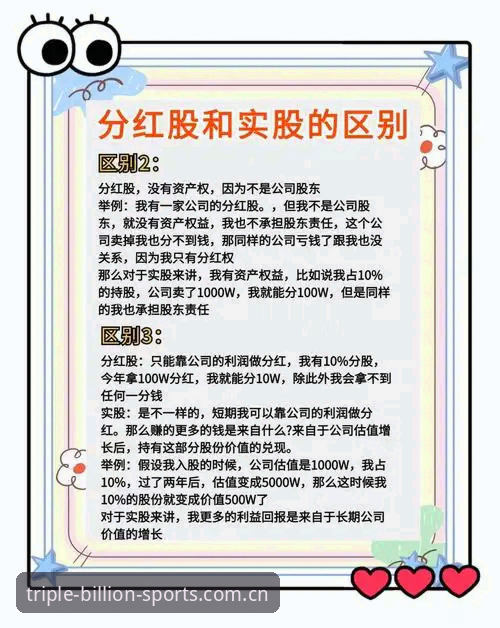 分红股和实股的区别

区别2：

分红股，没有资产权，因为不是公司股东
举例：我有一家公司的分红股。，但我不是公司股东，就没有资产权益，我也不承担股东责任，这个公司卖掉我也分不到钱，那同样的公司亏钱了跟我也没关系，因为我只有分红权
那么对于实股来讲，我有资产权益，比如说我占10%的持股，公司卖了1000W，我就能分100W，但是同样的我也承担股东责任

区别3：

分红股：只能靠公司的利润做分红，我有10%分股，今年拿100W分红，我就能分10W，除此外我会拿不到任何一分钱
实股：是不一样的，短期我可以靠公司的利润做分红。那么赚的更多的钱是来自什么?来自于公司估值增长后，持有这部分股份价值的兑现。
举例：假设我入股的时候，公司估值是1000W，我占10%，过了两年后，估值变成5000W，那么这时候我10%的股份就变成价值500W了
对于实股来讲，我更多的利益回报是来自于长期公司价值的增长

triple-billion-sports.com.cn